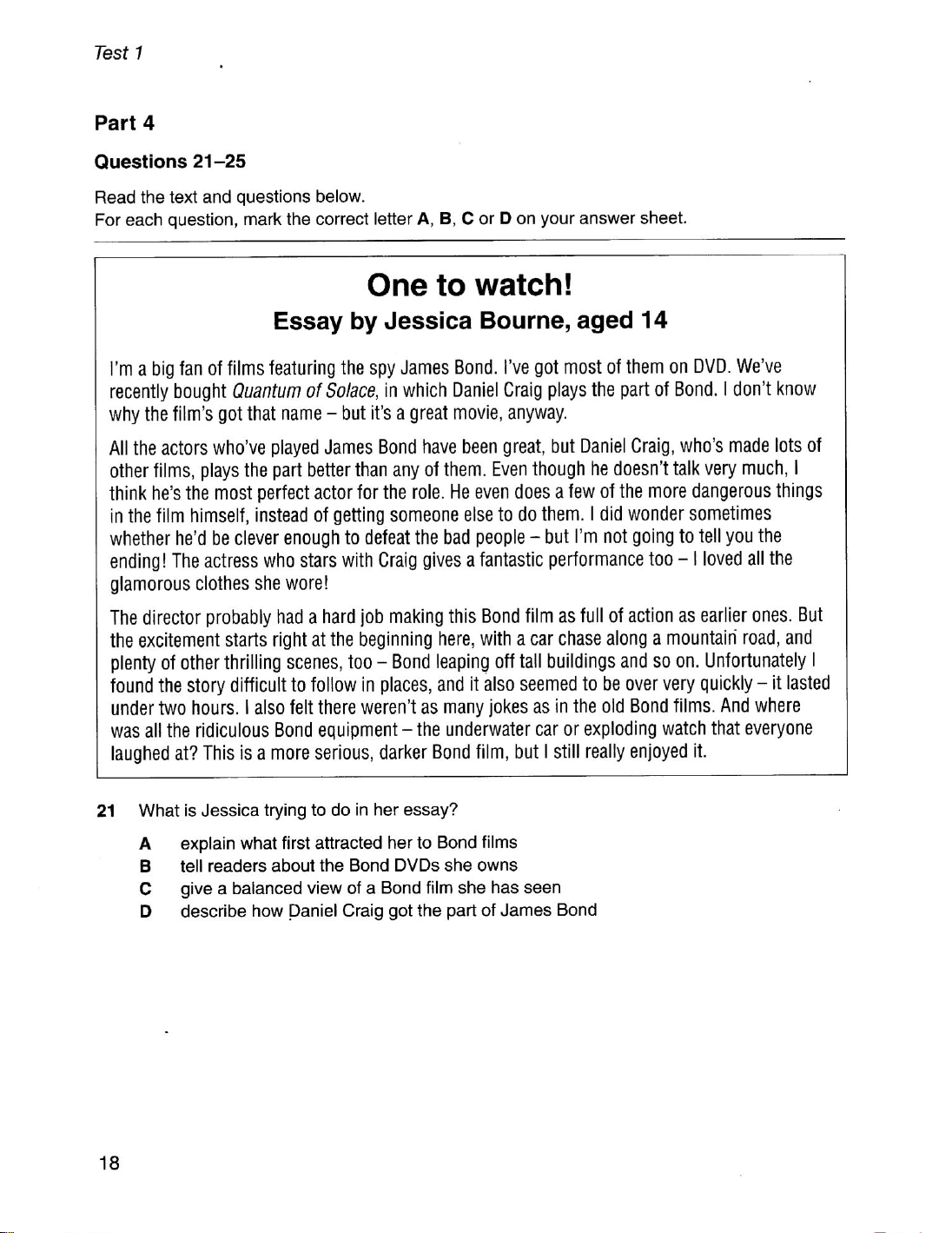 Test 1

Part 4

Questions 21–25

Read the text and questions below.
For each question, mark the correct letter A, B, C or D on your answer sheet.

One to watch!
Essay by Jessica Bourne, aged 14

I'm a big fan of films featuring the spy James Bond. I've got most of them on DVD. We've recently bought Quantum of Solace, in which Daniel Craig plays the part of Bond. I don't know why the film's got that name – but it's a great movie, anyway.

All the actors who've played James Bond have been great, but Daniel Craig, who's made lots of other films, plays the part better than any of them. Even though he doesn't talk very much, I think he's the most perfect actor for the role. He even does a few of the more dangerous things in the film himself, instead of getting someone else to do them. I did wonder sometimes whether he'd be clever enough to defeat the bad people – but I'm not going to tell you the ending! The actress who stars with Craig gives a fantastic performance too – I loved all the glamorous clothes she wore!

The director probably had a hard job making this Bond film as full of action as earlier ones. But the excitement starts right at the beginning here, with a car chase along a mountain road, and plenty of other thrilling scenes, too – Bond leaping off tall buildings and so on. Unfortunately I found the story difficult to follow in places, and it also seemed to be over very quickly – it lasted under two hours. I also felt there weren't as many jokes as in the old Bond films. And where was all the ridiculous Bond equipment – the underwater car or exploding watch that everyone laughed at? This is a more serious, darker Bond film, but I still really enjoyed it.

21 What is Jessica trying to do in her essay?

A explain what first attracted her to Bond films
B tell readers about the Bond DVDs she owns
C give a balanced view of a Bond film she has seen
D describe how Daniel Craig got the part of James Bond

18